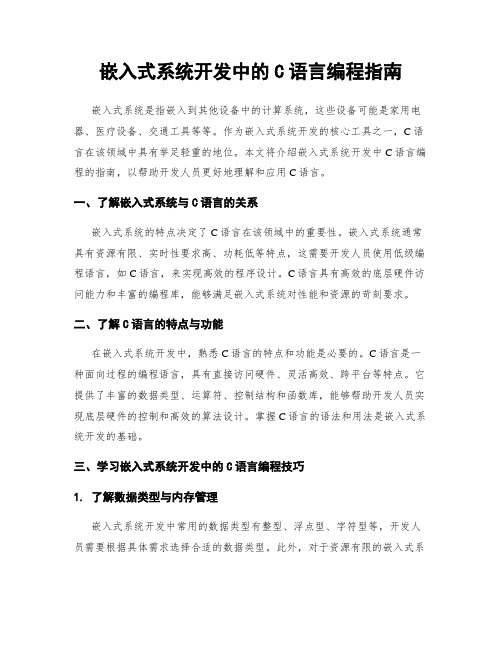 嵌入式系统开发中的 C 语言编程指南

嵌入式系统是指嵌入到其他设备中的计算系统，这些设备可能是家用电器、医疗设备、交通工具等等。作为嵌入式系统开发的核心工具之一，C 语言在该领域中具有举足轻重的地位。本文将介绍嵌入式系统开发中 C 语言编程的指南，以帮助开发人员更好地理解和应用 C 语言。

一、了解嵌入式系统与 C 语言的关系

嵌入式系统的特点决定了 C 语言在该领域中的重要性。嵌入式系统通常具有资源有限、实时性要求高、功耗低等特点，这需要开发人员使用低级编程语言，如 C 语言，来实现高效的程序设计。C 语言具有高效的底层硬件访问能力和丰富的编程库，能够满足嵌入式系统对性能和资源的苛刻要求。

二、了解 C 语言的特点与功能

在嵌入式系统开发中，熟悉 C 语言的特点和功能是必要的。C 语言是一种面向过程的编程语言，具有直接访问硬件、灵活高效、跨平台等特点。它提供了丰富的数据类型、运算符、控制结构和函数库，能够帮助开发人员实现底层硬件的控制和高效的算法设计。掌握 C 语言的语法和用法是嵌入式系统开发的基础。

三、学习嵌入式系统开发中的 C 语言编程技巧

1. 了解数据类型与内存管理

嵌入式系统开发中常用的数据类型有整型、浮点型、字符型等，开发人员需要根据具体需求选择合适的数据类型。此外，对于资源有限的嵌入式系